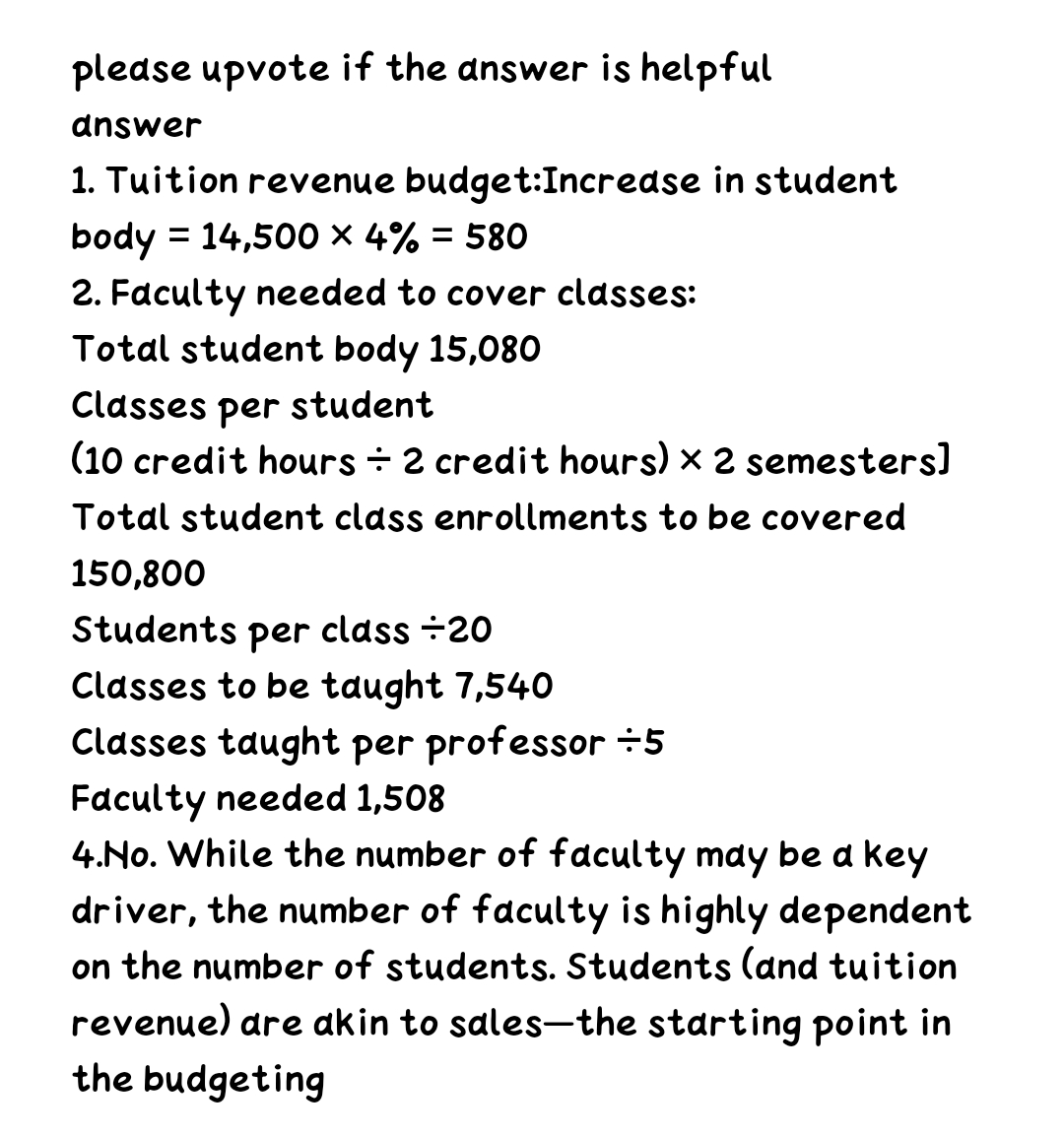 please upvote if the answer is helpful
answer
1. Tuition revenue budget:Increase in student body = 14,500 × 4% = 580
2. Faculty needed to cover classes:
Total student body 15,080
Classes per student
(10 credit hours ÷ 2 credit hours) × 2 semesters]
Total student class enrollments to be covered 150,800
Students per class ÷20
Classes to be taught 7,540
Classes taught per professor ÷5
Faculty needed 1,508
4.No. While the number of faculty may be a key driver, the number of faculty is highly dependent on the number of students. Students (and tuition revenue) are akin to sales—the starting point in the budgeting